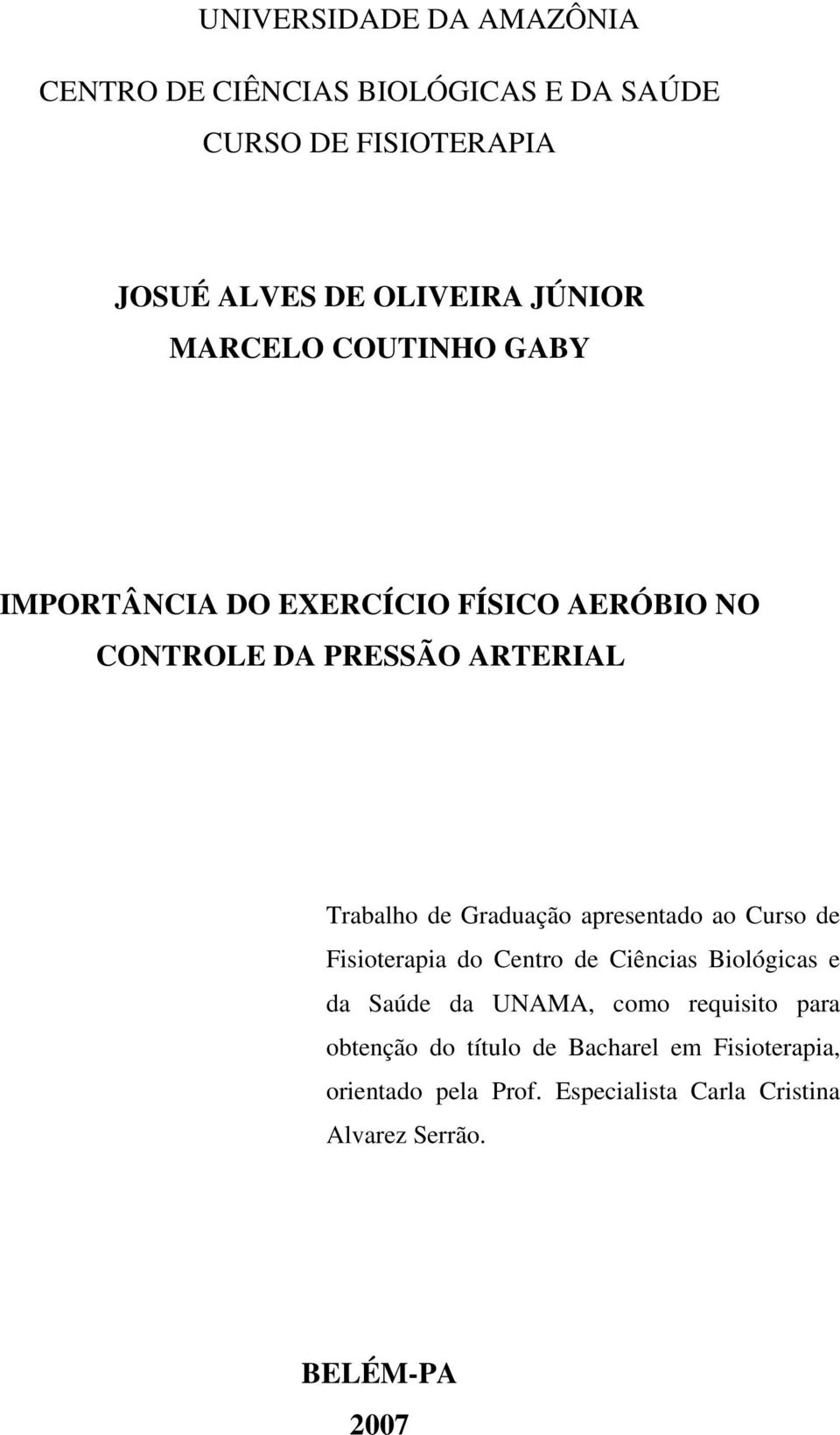 UNIVERSIDADE DA AMAZÔNIA

CENTRO DE CIÊNCIAS BIOLÓGICAS E DA SAÚDE

CURSO DE FISIOTERAPIA

JOSUÉ ALVES DE OLIVEIRA JÚNIOR
MARCELO COUTINHO GABY

IMPORTÂNCIA DO EXERCÍCIO FÍSICO AERÓBIO NO CONTROLE DA PRESSÃO ARTERIAL

Trabalho de Graduação apresentado ao Curso de Fisioterapia do Centro de Ciências Biológicas e da Saúde da UNAMA, como requisito para obtenção do título de Bacharel em Fisioterapia, orientado pela Prof. Especialista Carla Cristina Alvarez Serrão.

BELÉM-PA
2007